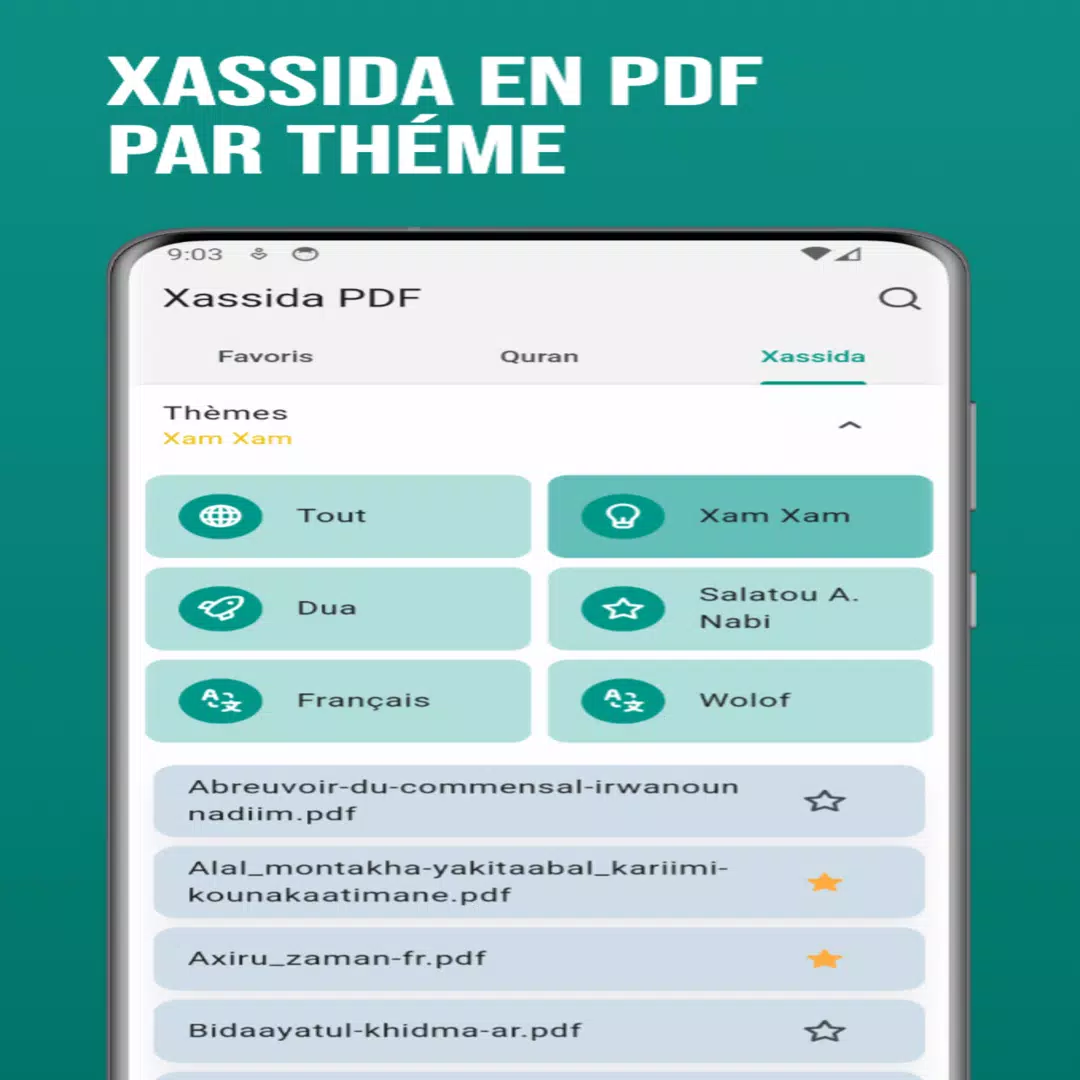 XASSIDA EN PDF PAR THÉME

9:03

Xassida PDF

Favoris

Quran

Xassida

Thèmes
Xam Xam

Tout

Xam Xam

Dua

Salatou A. Nabi

Français

Wolof

Abreuvoir-du-commensal-irwanoun nadiim.pdf

Alal_montakha-yakitaabal_kariimi-kounakaatimane.pdf

Axiru_zaman-fr.pdf

Bidaayatul-khidma-ar.pdf